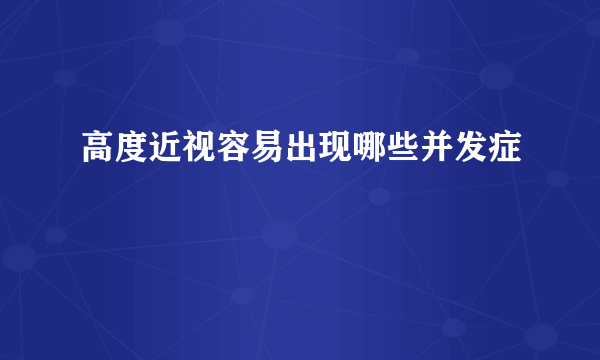 高度近视容易出现哪些并发症